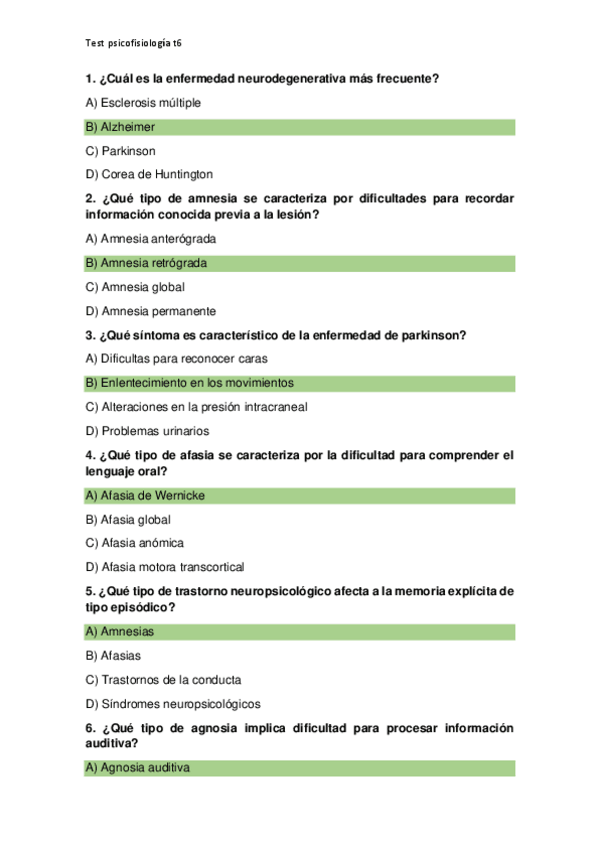 Test psicofisiología t6

1. ¿Cuál es la enfermedad neurodegenerativa más frecuente?

A) Esclerosis múltiple

B) Alzheimer

C) Parkinson

D) Corea de Huntington

2. ¿Qué tipo de amnesia se caracteriza por dificultades para recordar información conocida previa a la lesión?

A) Amnesia anterógrada

B) Amnesia retrógrada

C) Amnesia global

D) Amnesia permanente

3. ¿Qué síntoma es característico de la enfermedad de parkinson?

A) Dificultas para reconocer caras

B) Enlentecimiento en los movimientos

C) Alteraciones en la presión intracraneal

D) Problemas urinarios

4. ¿Qué tipo de afasia se caracteriza por la dificultad para comprender el lenguaje oral?

A) Afasia de Wernicke

B) Afasia global

C) Afasia anómica

D) Afasia motora transcortical

5. ¿Qué tipo de trastorno neuropsicológico afecta a la memoria explícita de tipo episódico?

A) Amnesias

B) Afasias

C) Trastornos de la conducta

D) Síndromes neuropsicológicos

6. ¿Qué tipo de agnosia implica dificultad para procesar información auditiva?

A) Agnosia auditiva